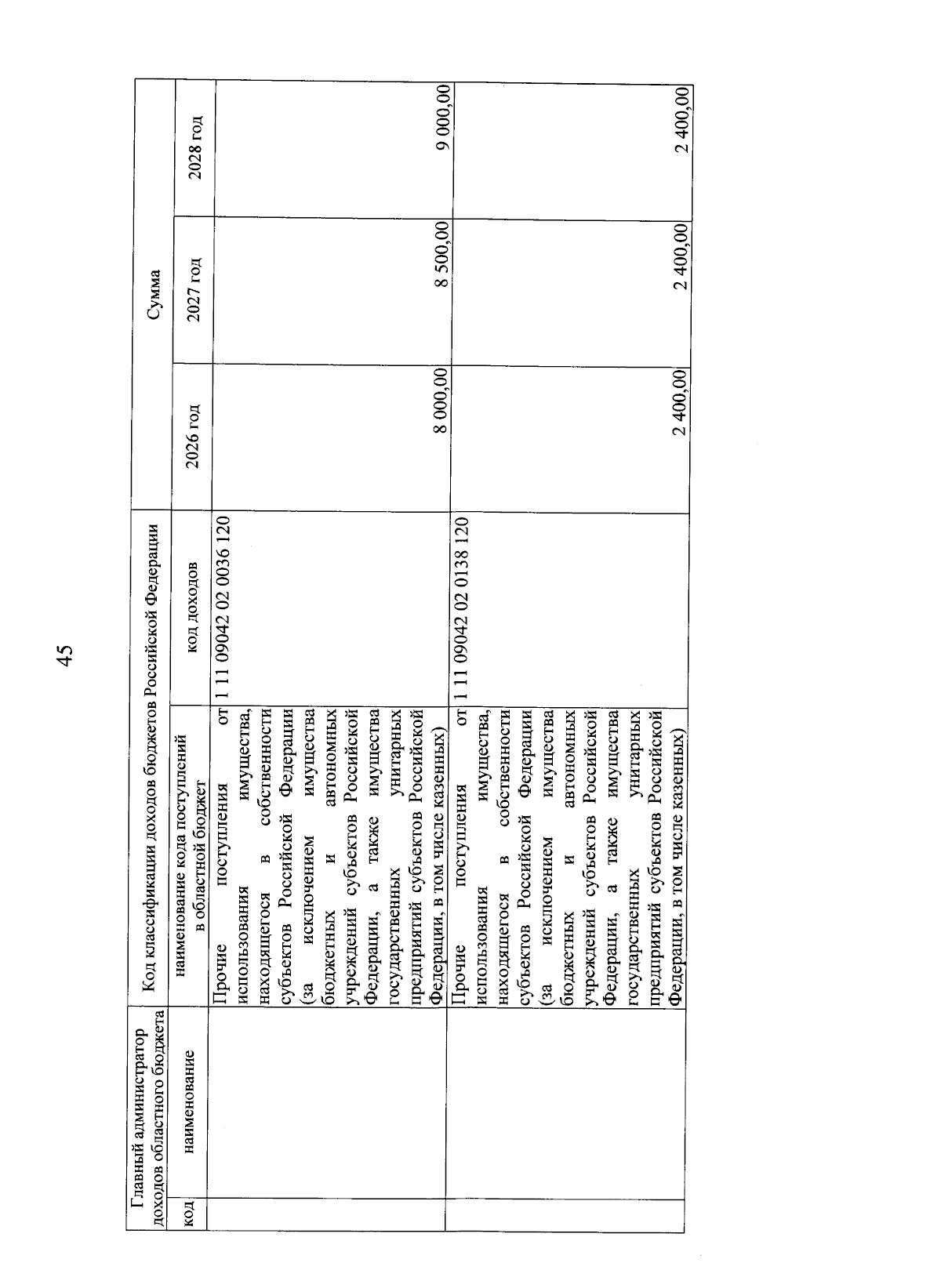 45

| Главный администратор доходов областного бюджета | | Код классификации доходов бюджетов Российской Федерации | | Сумма | | |
|---|---|---|---|---|---|---|
| код | наименование | наименование кода поступлений в областной бюджет | код доходов | 2026 год | 2027 год | 2028 год |
| | | Прочие поступления от использования имущества, находящегося в собственности субъектов Российской Федерации (за исключением имущества бюджетных и автономных учреждений субъектов Российской Федерации, а также имущества государственных унитарных предприятий субъектов Российской Федерации, в том числе казенных) | 1 11 09042 02 0036 120 | 8 000,00 | 8 500,00 | 9 000,00 |
| | | Прочие поступления от использования имущества, находящегося в собственности субъектов Российской Федерации (за исключением имущества бюджетных и автономных учреждений субъектов Российской Федерации, а также имущества государственных унитарных предприятий субъектов Российской Федерации, в том числе казенных) | 1 11 09042 02 0138 120 | 2 400,00 | 2 400,00 | 2 400,00 |